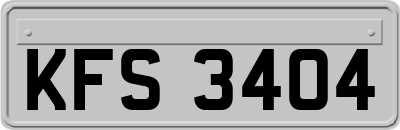 KFS 3404